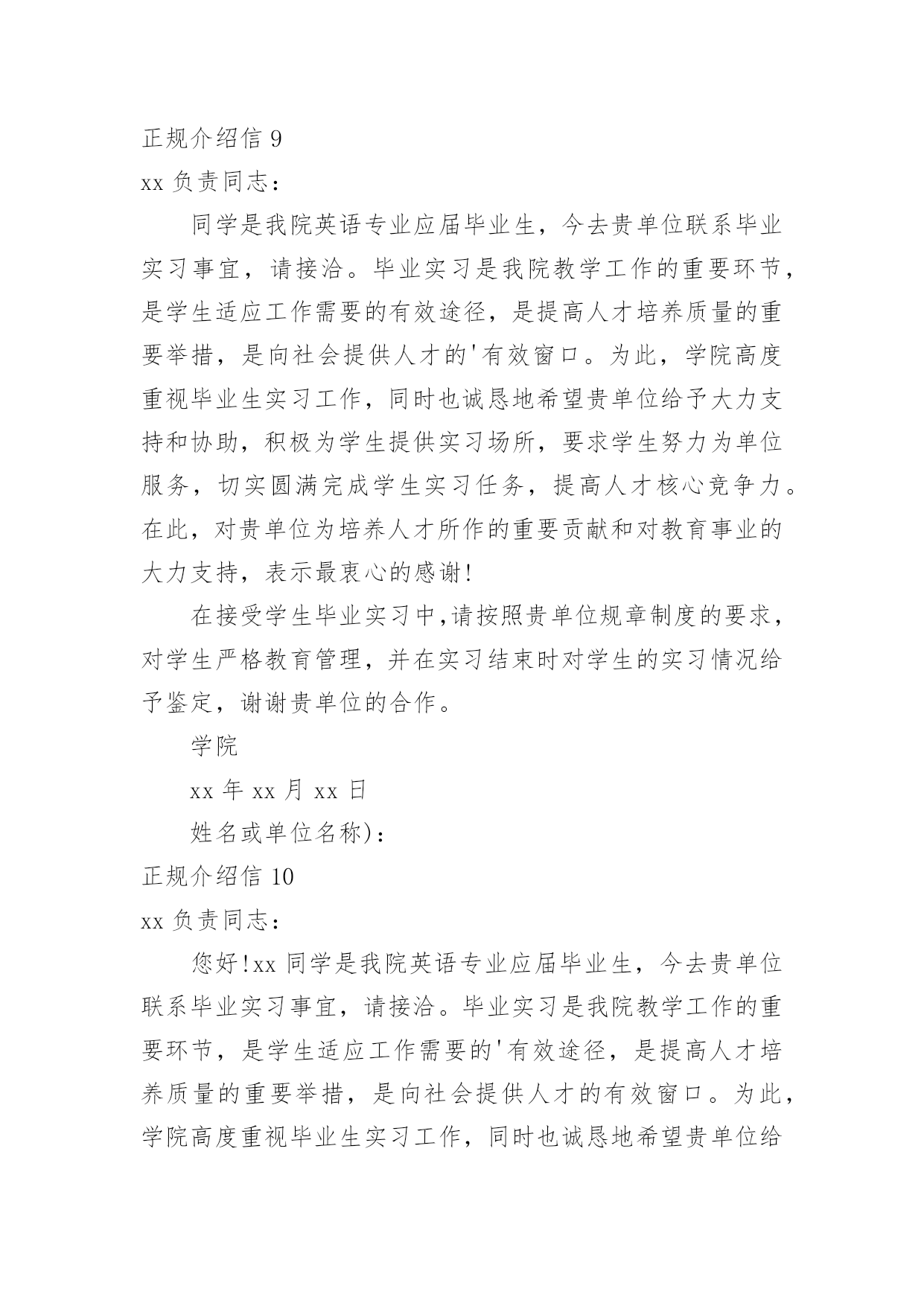 正规介绍信 9

xx 负责同志：

同学是我院英语专业应届毕业生，今去贵单位联系毕业实习事宜，请接洽。毕业实习是我院教学工作的重要环节，是学生适应工作需要的有效途径，是提高人才培养质量的重要举措，是向社会提供人才的'有效窗口。为此，学院高度重视毕业生实习工作，同时也诚恳地希望贵单位给予大力支持和协助，积极为学生提供实习场所，要求学生努力为单位服务，切实圆满完成学生实习任务，提高人才核心竞争力。在此，对贵单位为培养人才所作的重要贡献和对教育事业的大力支持，表示最衷心的感谢!

在接受学生毕业实习中,请按照贵单位规章制度的要求，对学生严格教育管理，并在实习结束时对学生的实习情况给予鉴定，谢谢贵单位的合作。

学院

xx 年 xx 月 xx 日

姓名或单位名称)：

正规介绍信 10

xx 负责同志：

您好!xx 同学是我院英语专业应届毕业生，今去贵单位联系毕业实习事宜，请接洽。毕业实习是我院教学工作的重要环节，是学生适应工作需要的'有效途径，是提高人才培养质量的重要举措，是向社会提供人才的有效窗口。为此，学院高度重视毕业生实习工作，同时也诚恳地希望贵单位给